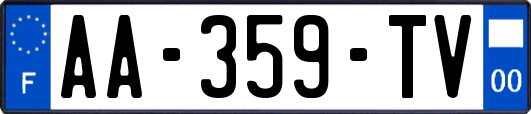 F

AA-359-TV

00